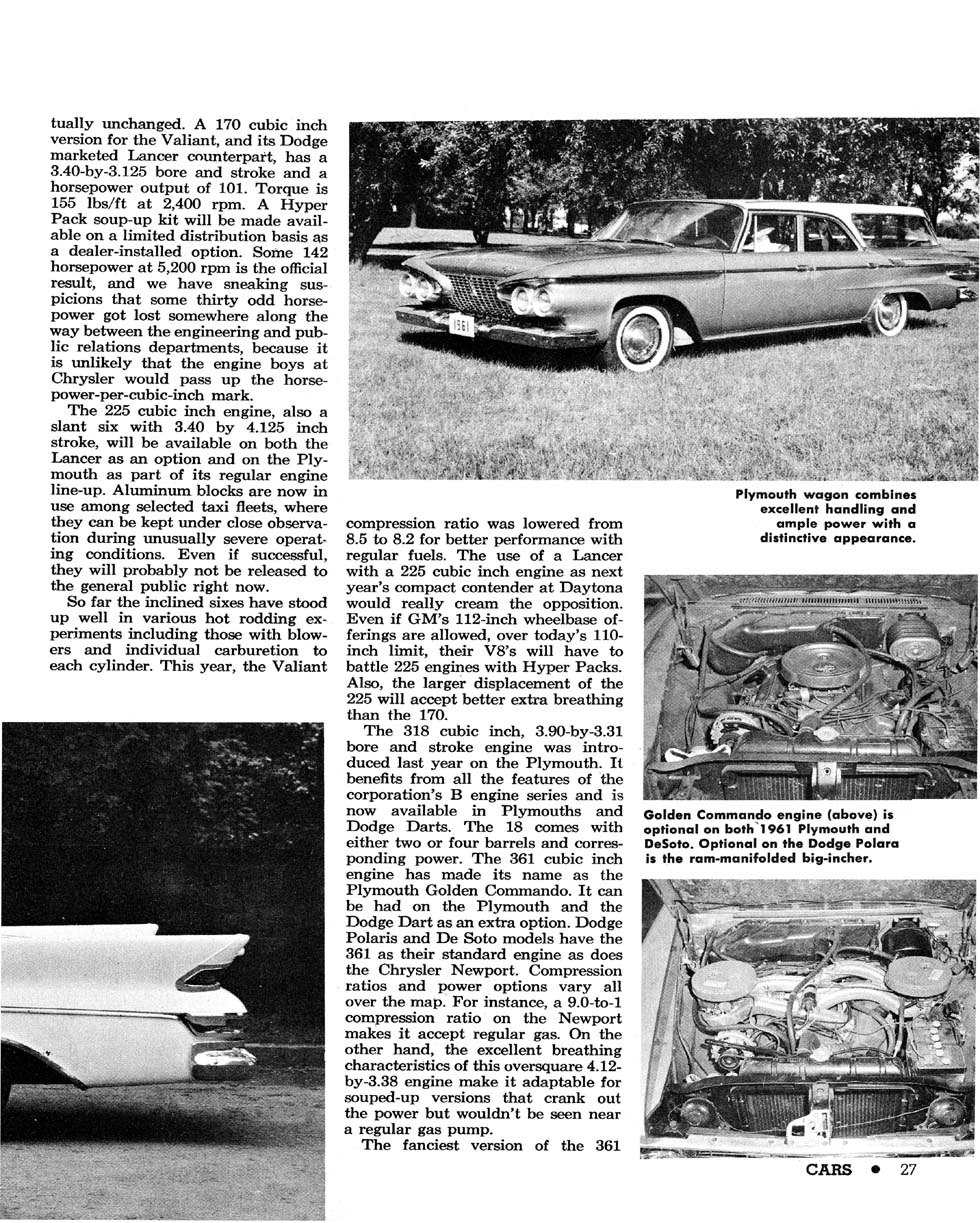 tually unchanged. A 170 cubic inch version for the Valiant, and its Dodge marketed Lancer counterpart, has a 3.40-by-3.125 bore and stroke and a horsepower output of 101. Torque is 155 lbs/ft at 2,400 rpm. A Hyper Pack soup-up kit will be made available on a limited distribution basis as a dealer-installed option. Some 142 horsepower at 5,200 rpm is the official result, and we have sneaking suspicions that some thirty odd horsepower got lost somewhere along the way between the engineering and public relations departments, because it is unlikely that the engine boys at Chrysler would pass up the horsepower-per-cubic-inch mark.

The 225 cubic inch engine, also a slant six with 3.40 by 4.125 inch stroke, will be available on both the Lancer as an option and on the Plymouth as part of its regular engine line-up. Aluminum blocks are now in use among selected taxi fleets, where they can be kept under close observation during unusually severe operating conditions. Even if successful, they will probably not be released to the general public right now.

So far the inclined sixes have stood up well in various hot rodding experiments including those with blowers and individual carburetion to each cylinder. This year, the Valiant compression ratio was lowered from 8.5 to 8.2 for better performance with regular fuels. The use of a Lancer with a 225 cubic inch engine as next year's compact contender at Daytona would really cream the opposition. Even if GM's 112-inch wheelbase offerings are allowed, over today's 110-inch limit, their V8's will have to battle 225 engines with Hyper Packs. Also, the larger displacement of the 225 will accept better extra breathing than the 170.

The 318 cubic inch, 3.90-by-3.31 bore and stroke engine was introduced last year on the Plymouth. It benefits from all the features of the corporation's B engine series and is now available in Plymouths and Dodge Darts. The 18 comes with either two or four barrels and corresponding power. The 361 cubic inch engine has made its name as the Plymouth Golden Commando. It can be had on the Plymouth and the Dodge Dart as an extra option. Dodge Polaris and De Soto models have the 361 as their standard engine as does the Chrysler Newport. Compression ratios and power options vary all over the map. For instance, a 9.0-to-1 compression ratio on the Newport makes it accept regular gas. On the other hand, the excellent breathing characteristics of this oversquare 4.12-by-3.38 engine make it adaptable for souped-up versions that crank out the power but wouldn't be seen near a regular gas pump.

The fanciest version of the 361

1961

Plymouth wagon combines excellent handling and ample power with a distinctive appearance.

Golden Commando engine (above) is optional on both 1961 Plymouth and DeSoto. Optional on the Dodge Polara is the ram-manifolded big-incher.

CARS • 27